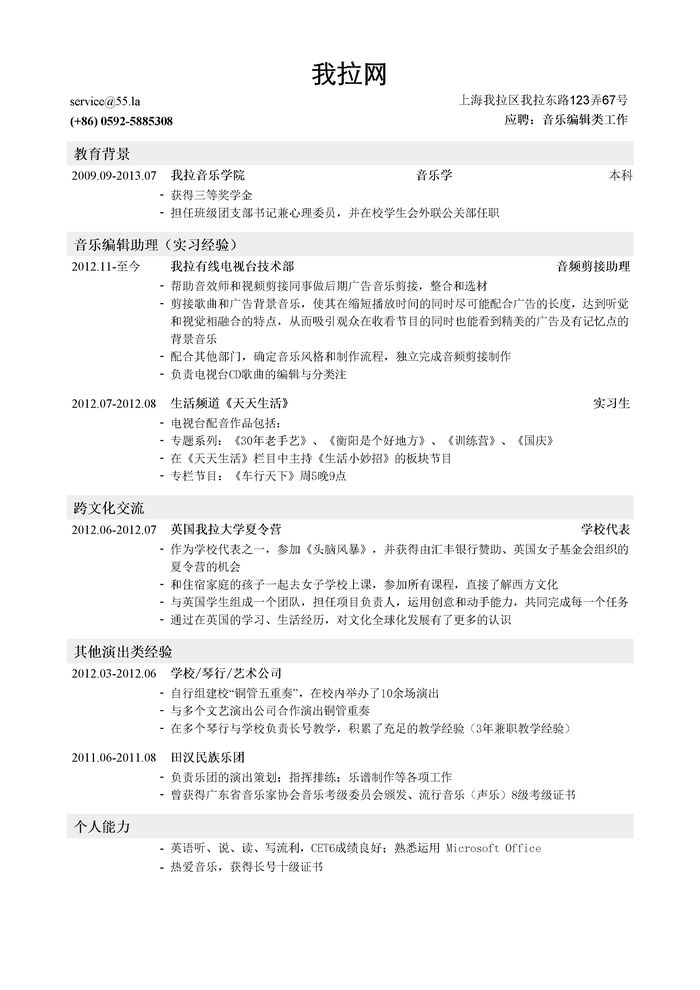 我拉网

service@55.la
(+86) 0592-5885308

上海我拉区我拉东路123弄67号
应聘：音乐编辑类工作

教育背景

2009.09-2013.07 我拉音乐学院 音乐学 本科
- 获得三等奖学金
- 担任班级团支部书记兼心理委员，并在校学生会外联公关部任职

音乐编辑助理（实习经验）

2012.11-至今 我拉有线电视台技术部 音频剪接助理
- 帮助音效师和视频剪接同事做后期广告音乐剪接，整合和选材
- 剪接歌曲和广告背景音乐，使其在缩短播放时间的同时尽可能配合广告的长度，达到听觉和视觉相融合的特点，从而吸引观众在收看节目的同时也能看到精美的广告及有记忆点的背景音乐
- 配合其他部门，确定音乐风格和制作流程，独立完成音频剪接制作
- 负责电视台CD歌曲的编辑与分类注

2012.07-2012.08 生活频道《天天生活》 实习生
- 电视台配音作品包括：
- 专题系列：《30年老手艺》、《衡阳是个好地方》、《训练营》、《国庆》
- 在《天天生活》栏目中主持《生活小妙招》的板块节目
- 专栏节目：《车行天下》周5晚9点

跨文化交流

2012.06-2012.07 英国我拉大学夏令营 学校代表
- 作为学校代表之一，参加《头脑风暴》，并获得由汇丰银行赞助、英国女子基金会组织的夏令营的机会
- 和住宿家庭的孩子一起去女子学校上课，参加所有课程，直接了解西方文化
- 与英国学生组成一个团队，担任项目负责人，运用创意和动手能力，共同完成每一个任务
- 通过在英国的学习、生活经历，对文化全球化发展有了更多的认识

其他演出类经验

2012.03-2012.06 学校/琴行/艺术公司
- 自行组建校“铜管五重奏”，在校内举办了10余场演出
- 与多个文艺演出公司合作演出铜管重奏
- 在多个琴行与学校负责长号教学，积累了充足的教学经验（3年兼职教学经验）

2011.06-2011.08 田汉民族乐团
- 负责乐团的演出策划；指挥排练；乐谱制作等各项工作
- 曾获得广东省音乐家协会音乐考级委员会颁发、流行音乐（声乐）8级考级证书

个人能力

- 英语听、说、读、写流利，CET6成绩良好；熟悉运用 Microsoft Office
- 热爱音乐，获得长号十级证书